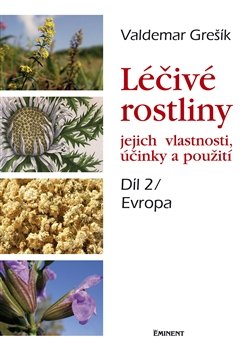 Valdemar Grešík

Léčivé rostliny

jejich vlastnosti, účinky a použití

Díl 2/
Evropa

EMINENT